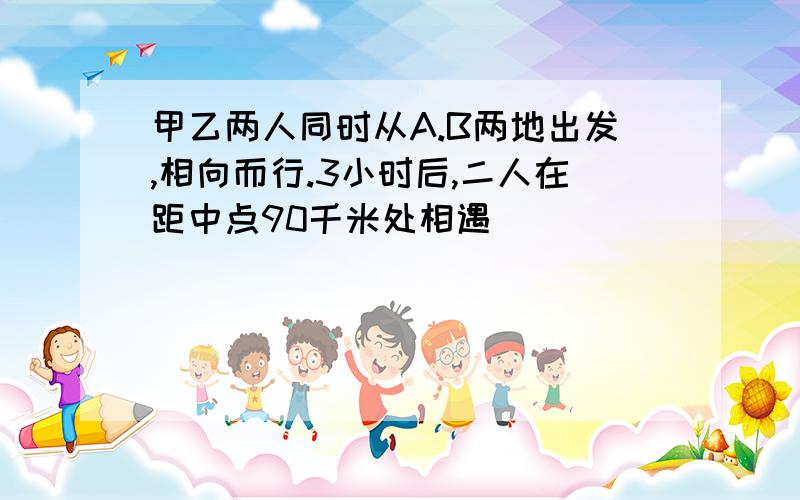 甲乙两人同时从A.B两地出发,相向而行.3小时后,二人在距中点90千米处相遇